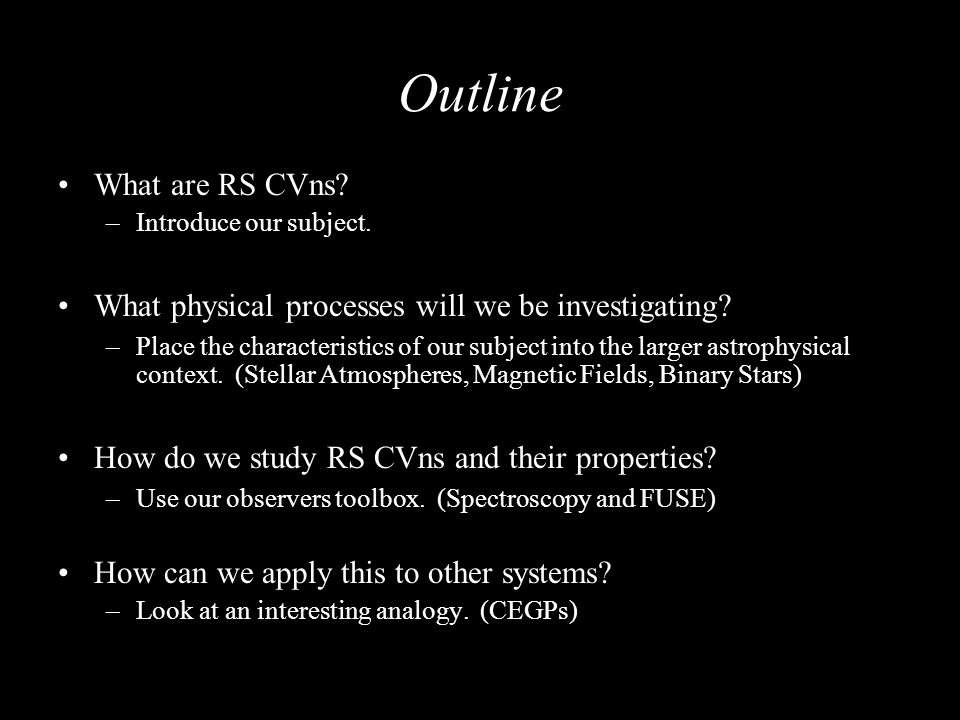 Outline

• What are RS CVns?
– Introduce our subject.

• What physical processes will we be investigating?
– Place the characteristics of our subject into the larger astrophysical context. (Stellar Atmospheres, Magnetic Fields, Binary Stars)

• How do we study RS CVns and their properties?
– Use our observers toolbox. (Spectroscopy and FUSE)

• How can we apply this to other systems?
– Look at an interesting analogy. (CEGPs)